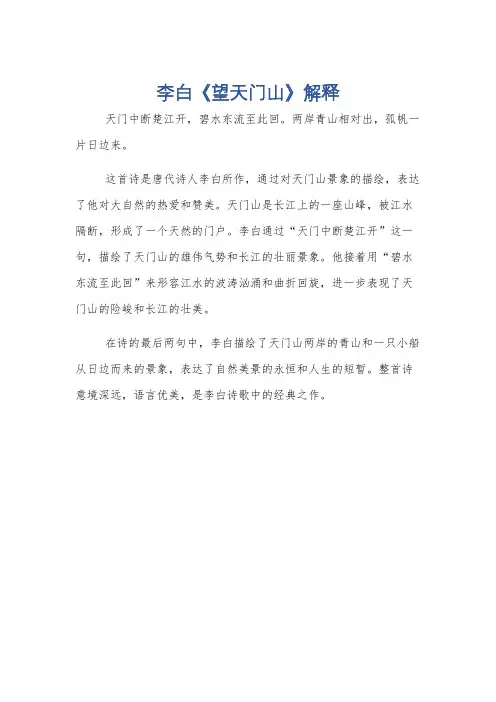 李白《望天门山》解释

天门中断楚江开，碧水东流至此回。两岸青山相对出，孤帆一片日边来。

这首诗是唐代诗人李白所作，通过对天门山景象的描绘，表达了他对大自然的热爱和赞美。天门山是长江上的一座山峰，被江水隔断，形成了一个天然的门户。李白通过“天门中断楚江开”这一句，描绘了天门山的雄伟气势和长江的壮丽景象。他接着用“碧水东流至此回”来形容江水的波涛汹涌和曲折回旋，进一步表现了天门山的险峻和长江的壮美。

在诗的最后两句中，李白描绘了天门山两岸的青山和一只小船从日边而来的景象，表达了自然美景的永恒和人生的短暂。整首诗意境深远，语言优美，是李白诗歌中的经典之作。